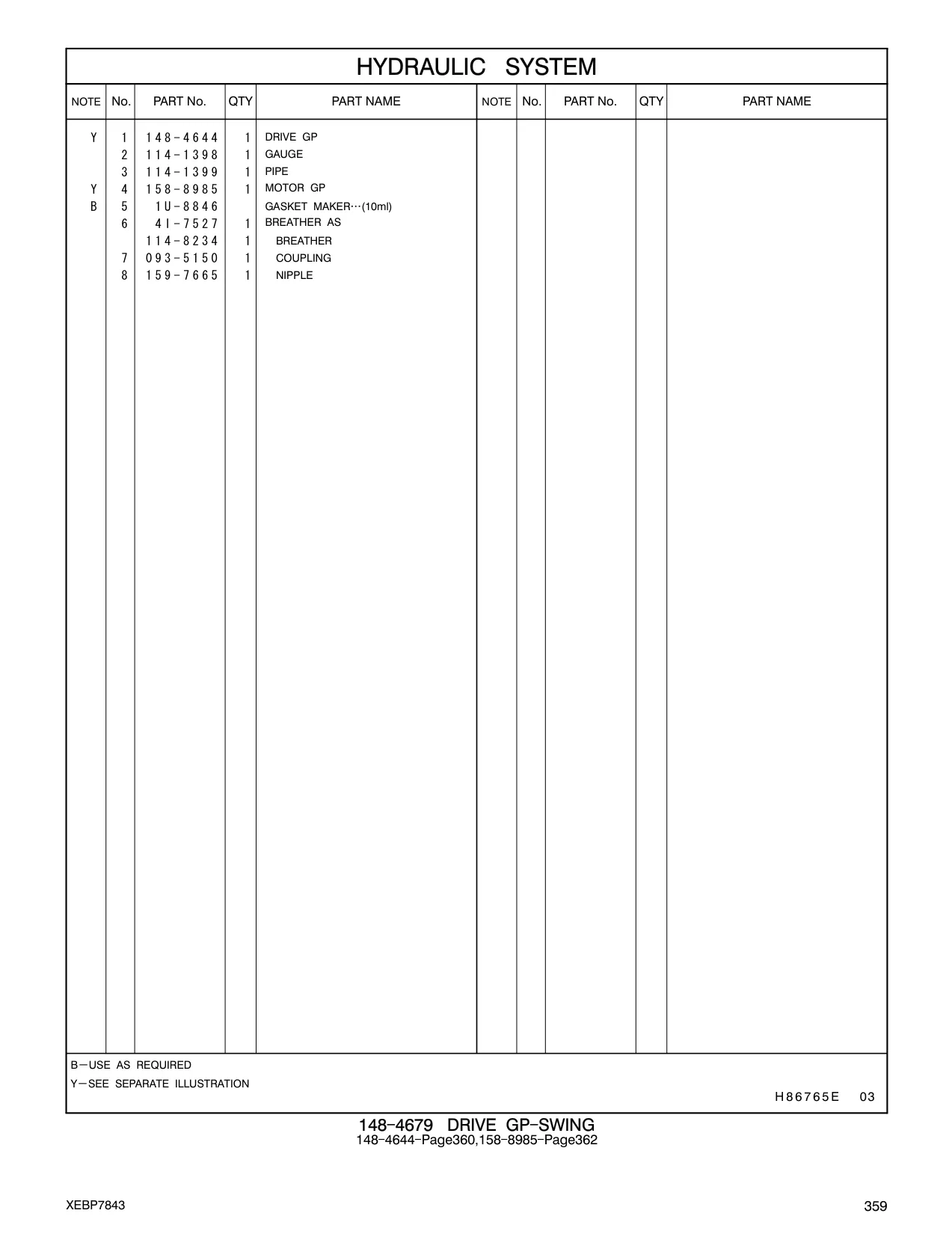 HYDRAULIC SYSTEM

| NOTE | No. | PART No. | QTY | PART NAME | NOTE | No. | PART No. | QTY | PART NAME |
|---|---|---|---|---|---|---|---|---|---|
| Y | 1 | 148-4644 | 1 | DRIVE GP | | | | | |
| | 2 | 114-1398 | 1 | GAUGE | | | | | |
| | 3 | 114-1399 | 1 | PIPE | | | | | |
| Y | 4 | 158-8985 | 1 | MOTOR GP | | | | | |
| B | 5 | 1U-8846 | | GASKET MAKER…(10ml) | | | | | |
| | 6 | 4I-7527 | 1 | BREATHER AS | | | | | |
| | | 114-8234 | 1 | BREATHER | | | | | |
| | 7 | 093-5150 | 1 | COUPLING | | | | | |
| | 8 | 159-7665 | 1 | NIPPLE | | | | | |

B—USE AS REQUIRED
Y—SEE SEPARATE ILLUSTRATION

H86765E 03

148-4679 DRIVE GP-SWING
148-4644-Page360,158-8985-Page362

XEBP7843

359